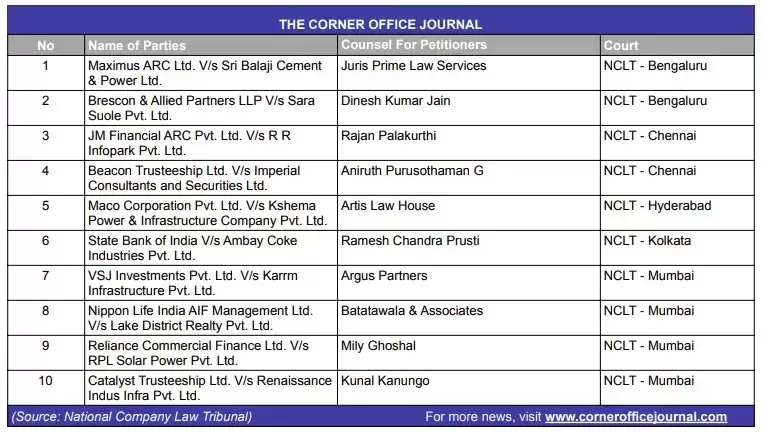 THE CORNER OFFICE JOURNAL

| No | Name of Parties | Counsel For Petitioners | Court |
|---|---|---|---|
| 1 | Maximus ARC Ltd. V/s Sri Balaji Cement & Power Ltd. | Juris Prime Law Services | NCLT - Bengaluru |
| 2 | Brescon & Allied Partners LLP V/s Sara Suole Pvt. Ltd. | Dinesh Kumar Jain | NCLT - Bengaluru |
| 3 | JM Financial ARC Pvt. Ltd. V/s R R Infopark Pvt. Ltd. | Rajan Palakurthi | NCLT - Chennai |
| 4 | Beacon Trusteeship Ltd. V/s Imperial Consultants and Securities Ltd. | Aniruth Purusothaman G | NCLT - Chennai |
| 5 | Maco Corporation Pvt. Ltd. V/s Kshema Power & Infrastructure Company Pvt. Ltd. | Artis Law House | NCLT - Hyderabad |
| 6 | State Bank of India V/s Ambay Coke Industries Pvt. Ltd. | Ramesh Chandra Prusti | NCLT - Kolkata |
| 7 | VSJ Investments Pvt. Ltd. V/s Karrm Infrastructure Pvt. Ltd. | Argus Partners | NCLT - Mumbai |
| 8 | Nippon Life India AIF Management Ltd. V/s Lake District Realty Pvt. Ltd. | Batatawala & Associates | NCLT - Mumbai |
| 9 | Reliance Commercial Finance Ltd. V/s RPL Solar Power Pvt. Ltd. | Mily Ghoshal | NCLT - Mumbai |
| 10 | Catalyst Trusteeship Ltd. V/s Renaissance Indus Infra Pvt. Ltd. | Kunal Kanungo | NCLT - Mumbai |

(Source: National Company Law Tribunal)

For more news, visit www.cornerofficejournal.com